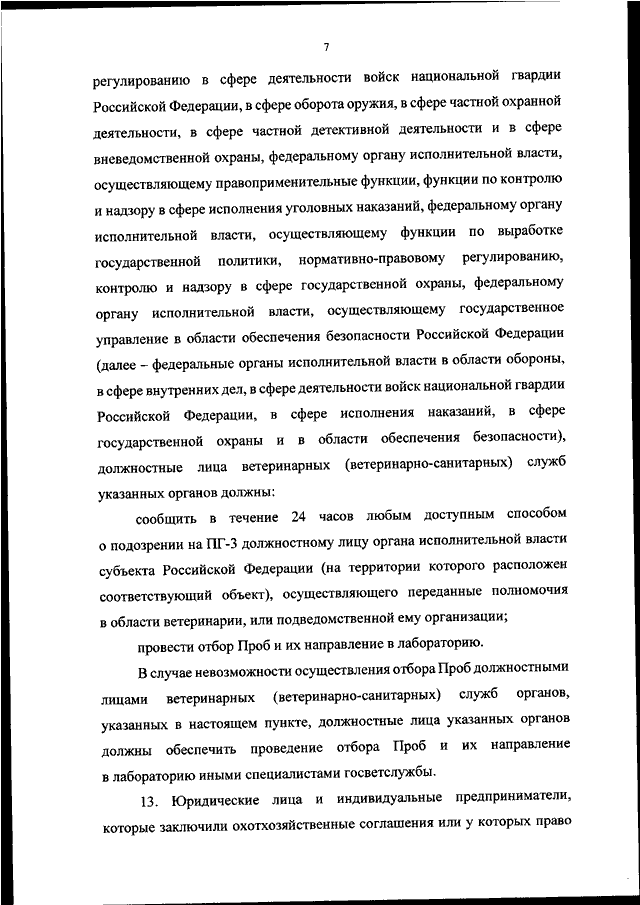 7

регулированию в сфере деятельности войск национальной гвардии Российской Федерации, в сфере оборота оружия, в сфере частной охранной деятельности, в сфере частной детективной деятельности и в сфере вневедомственной охраны, федеральному органу исполнительной власти, осуществляющему правоприменительные функции, функции по контролю и надзору в сфере исполнения уголовных наказаний, федеральному органу исполнительной власти, осуществляющему функции по выработке государственной политики, нормативно-правовому регулированию, контролю и надзору в сфере государственной охраны, федеральному органу исполнительной власти, осуществляющему государственное управление в области обеспечения безопасности Российской Федерации (далее – федеральные органы исполнительной власти в области обороны, в сфере внутренних дел, в сфере деятельности войск национальной гвардии Российской Федерации, в сфере исполнения наказаний, в сфере государственной охраны и в области обеспечения безопасности), должностные лица ветеринарных (ветеринарно-санитарных) служб указанных органов должны:

сообщить в течение 24 часов любым доступным способом о подозрении на ПГ-3 должностному лицу органа исполнительной власти субъекта Российской Федерации (на территории которого расположен соответствующий объект), осуществляющего переданные полномочия в области ветеринарии, или подведомственной ему организации;

провести отбор Проб и их направление в лабораторию.

В случае невозможности осуществления отбора Проб должностными лицами ветеринарных (ветеринарно-санитарных) служб органов, указанных в настоящем пункте, должностные лица указанных органов должны обеспечить проведение отбора Проб и их направление в лабораторию иными специалистами госветслужбы.

13. Юридические лица и индивидуальные предприниматели, которые заключили охотхозяйственные соглашения или у которых право